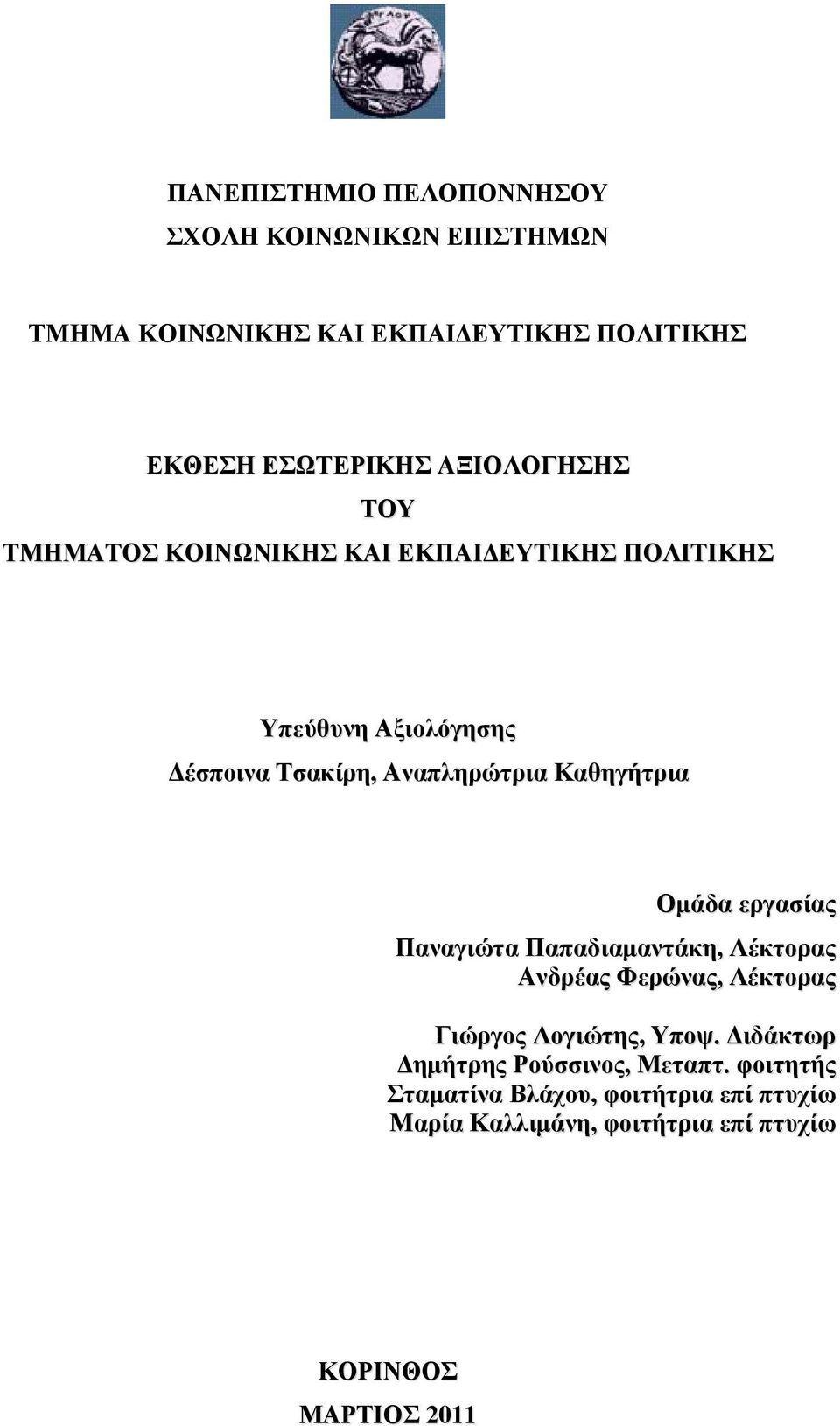 ΠΑΝΕΠΙΣΤΗΜΙΟ ΠΕΛΟΠΟΝΝΗΣΟΥ
ΣΧΟΛΗ ΚΟΙΝΩΝΙΚΩΝ ΕΠΙΣΤΗΜΩΝ

ΤΜΗΜΑ ΚΟΙΝΩΝΙΚΗΣ ΚΑΙ ΕΚΠΑΙΔΕΥΤΙΚΗΣ ΠΟΛΙΤΙΚΗΣ

ΕΚΘΕΣΗ ΕΣΩΤΕΡΙΚΗΣ ΑΞΙΟΛΟΓΗΣΗΣ
ΤΟΥ
ΤΜΗΜΑΤΟΣ ΚΟΙΝΩΝΙΚΗΣ ΚΑΙ ΕΚΠΑΙΔΕΥΤΙΚΗΣ ΠΟΛΙΤΙΚΗΣ

Υπεύθυνη Αξιολόγησης
Δέσποινα Τσακίρη, Αναπληρώτρια Καθηγήτρια

Ομάδα εργασίας
Παναγιώτα Παπαδιαμαντάκη, Λέκτορας
Ανδρέας Φερώνας, Λέκτορας

Γιώργος Λογιώτης, Υποψ. Διδάκτωρ
Δημήτρης Ρούσσινος, Μεταπτ. φοιτητής
Σταματίνα Βλάχου, φοιτήτρια επί πτυχίω
Μαρία Καλλιμάνη, φοιτήτρια επί πτυχίω

ΚΟΡΙΝΘΟΣ
ΜΑΡΤΙΟΣ 2011